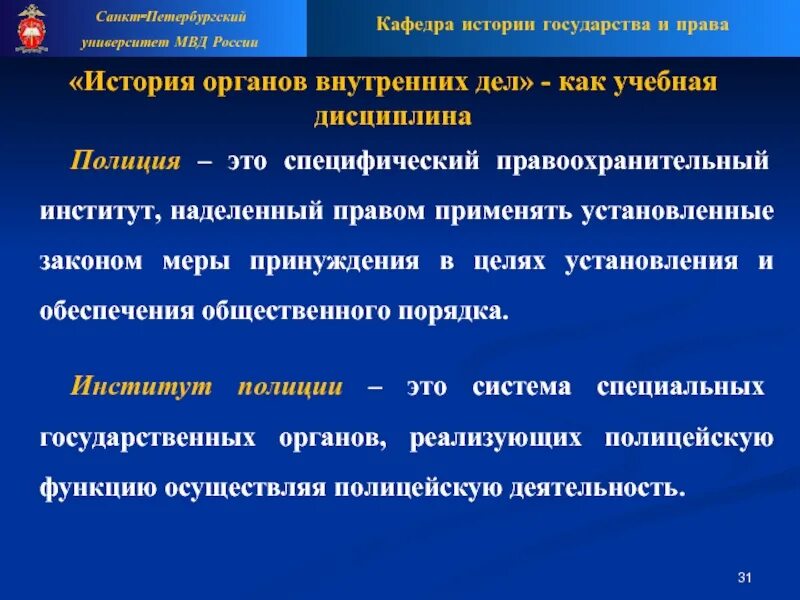 Санкт-Петербургский университет МВД России

Кафедра истории государства и права

«История органов внутренних дел» - как учебная дисциплина

Полиция – это специфический правоохранительный институт, наделенный правом применять установленные законом меры принуждения в целях установления и обеспечения общественного порядка.

Институт полиции – это система специальных государственных органов, реализующих полицейскую функцию осуществляя полицейскую деятельность.

31